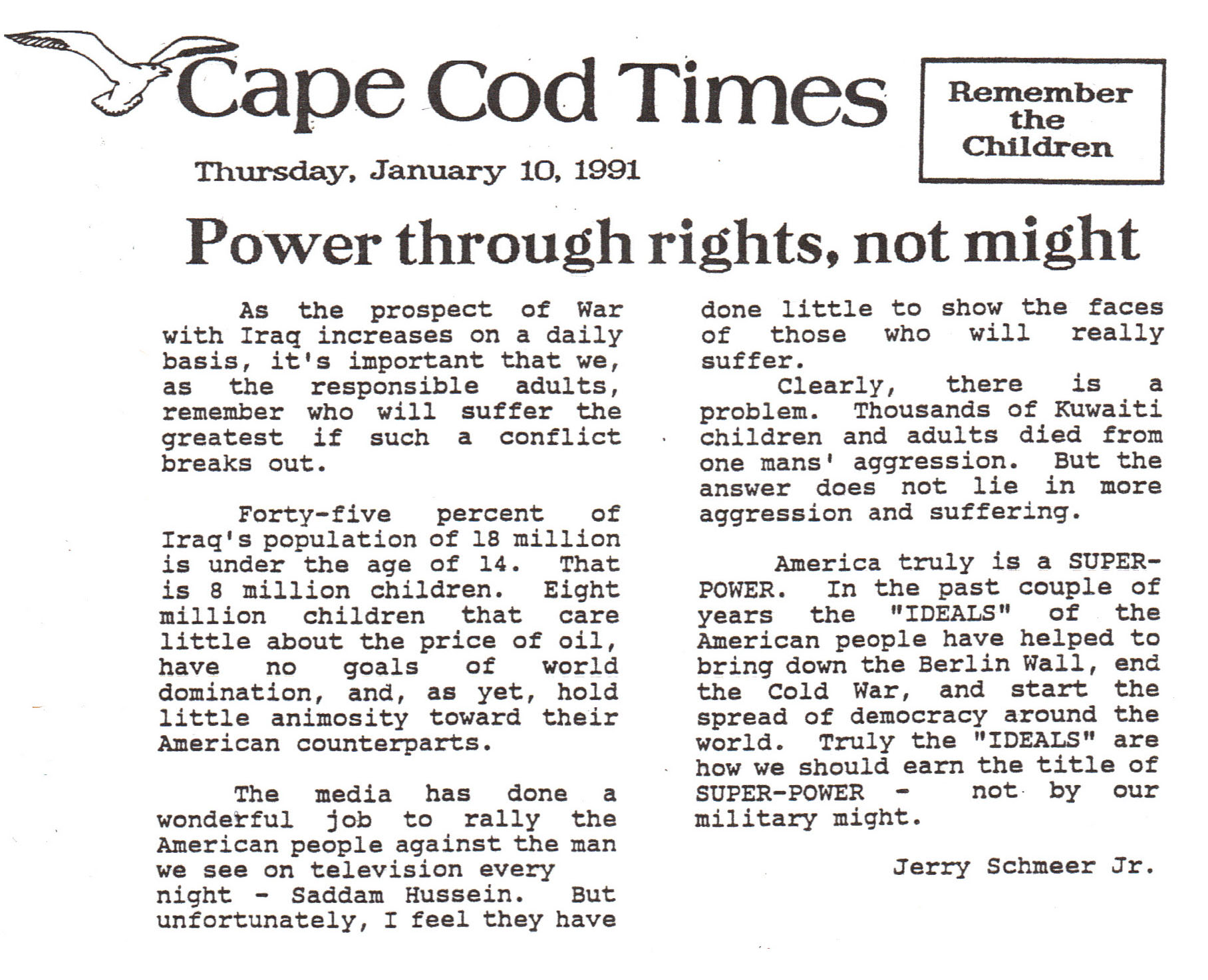 Cape Cod Times

Remember the Children

Thursday, January 10, 1991

Power through rights, not might

As the prospect of War with Iraq increases on a daily basis, it's important that we, as the responsible adults, remember who will suffer the greatest if such a conflict breaks out.

Forty-five percent of Iraq's population of 18 million is under the age of 14. That is 8 million children. Eight million children that care little about the price of oil, have no goals of world domination, and, as yet, hold little animosity toward their American counterparts.

The media has done a wonderful job to rally the American people against the man we see on television every night - Saddam Hussein. But unfortunately, I feel they have done little to show the faces of those who will really suffer.

Clearly, there is a problem. Thousands of Kuwaiti children and adults died from one mans' aggression. But the answer does not lie in more aggression and suffering.

America truly is a SUPER-POWER. In the past couple of years the "IDEALS" of the American people have helped to bring down the Berlin Wall, end the Cold War, and start the spread of democracy around the world. Truly the "IDEALS" are how we should earn the title of SUPER-POWER - not by our military might.

Jerry Schmeer Jr.